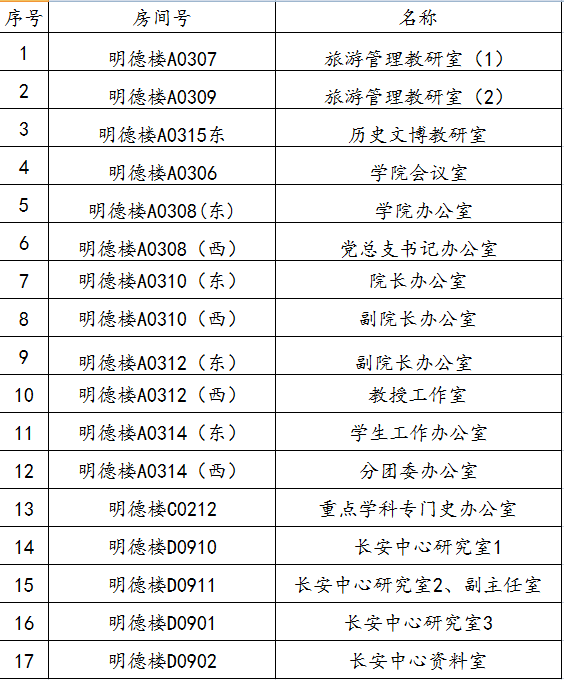 | 序号 | 房间号 | 名称 |
|---|---|---|
| 1 | 明德楼A0307 | 旅游管理教研室（1） |
| 2 | 明德楼A0309 | 旅游管理教研室（2） |
| 3 | 明德楼A0315东 | 历史文博教研室 |
| 4 | 明德楼A0306 | 学院会议室 |
| 5 | 明德楼A0308(东) | 学院办公室 |
| 6 | 明德楼A0308（西） | 党总支书记办公室 |
| 7 | 明德楼A0310（东） | 院长办公室 |
| 8 | 明德楼A0310（西） | 副院长办公室 |
| 9 | 明德楼A0312（东） | 副院长办公室 |
| 10 | 明德楼A0312（西） | 教授工作室 |
| 11 | 明德楼A0314（东） | 学生工作办公室 |
| 12 | 明德楼A0314（西） | 分团委办公室 |
| 13 | 明德楼C0212 | 重点学科专门史办公室 |
| 14 | 明德楼D0910 | 长安中心研究室1 |
| 15 | 明德楼D0911 | 长安中心研究室2、副主任室 |
| 16 | 明德楼D0901 | 长安中心研究室3 |
| 17 | 明德楼D0902 | 长安中心资料室 |